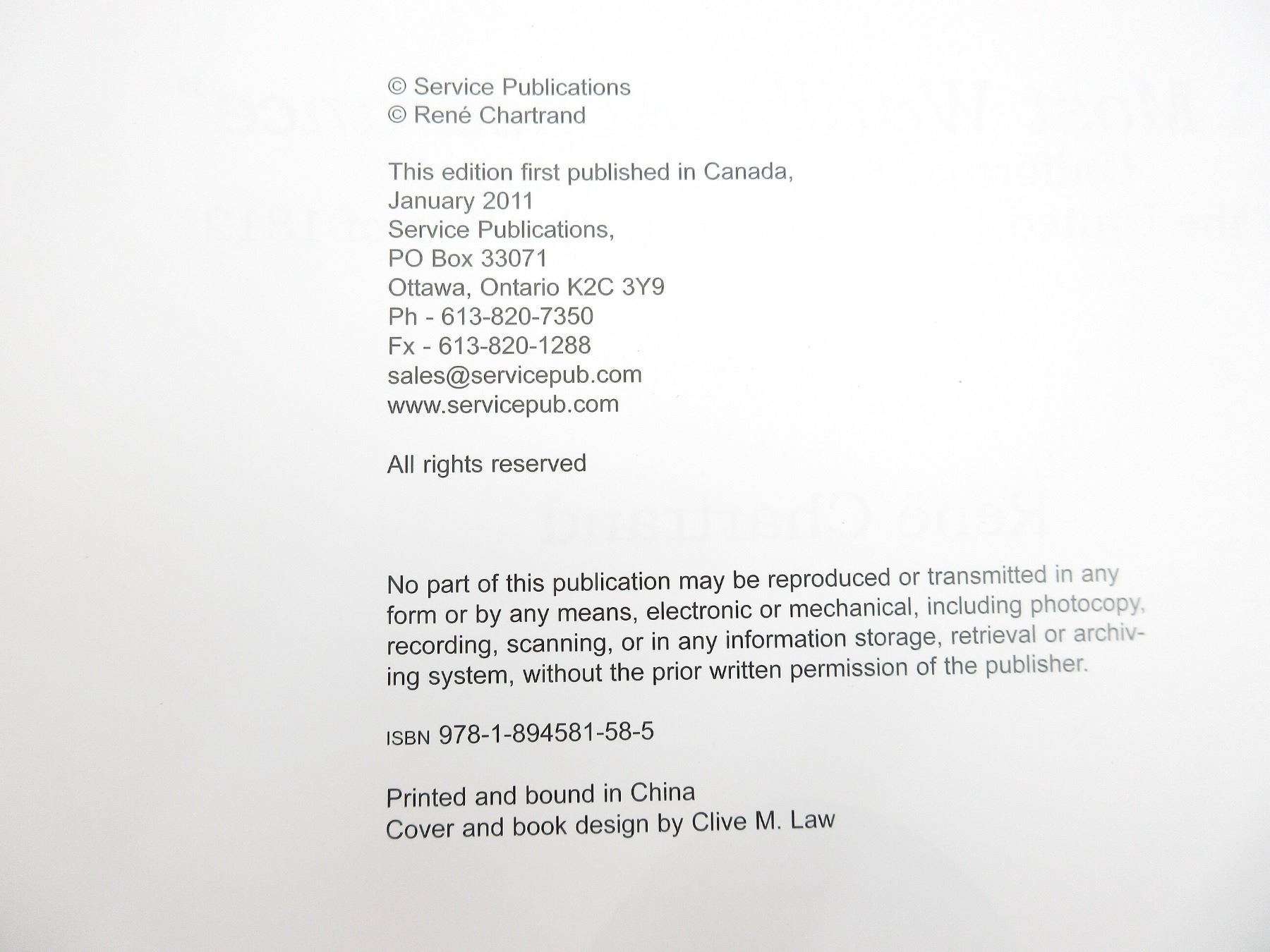 © Service Publications
© René Chartrand

This edition first published in Canada, January 2011
Service Publications,
PO Box 33071
Ottawa, Ontario K2C 3Y9
Ph - 613-820-7350
Fx - 613-820-1288
sales@servicepub.com
www.servicepub.com

All rights reserved

No part of this publication may be reproduced or transmitted in any form or by any means, electronic or mechanical, including photocopy, recording, scanning, or in any information storage, retrieval or archiving system, without the prior written permission of the publisher.

ISBN 978-1-894581-58-5

Printed and bound in China
Cover and book design by Clive M. Law